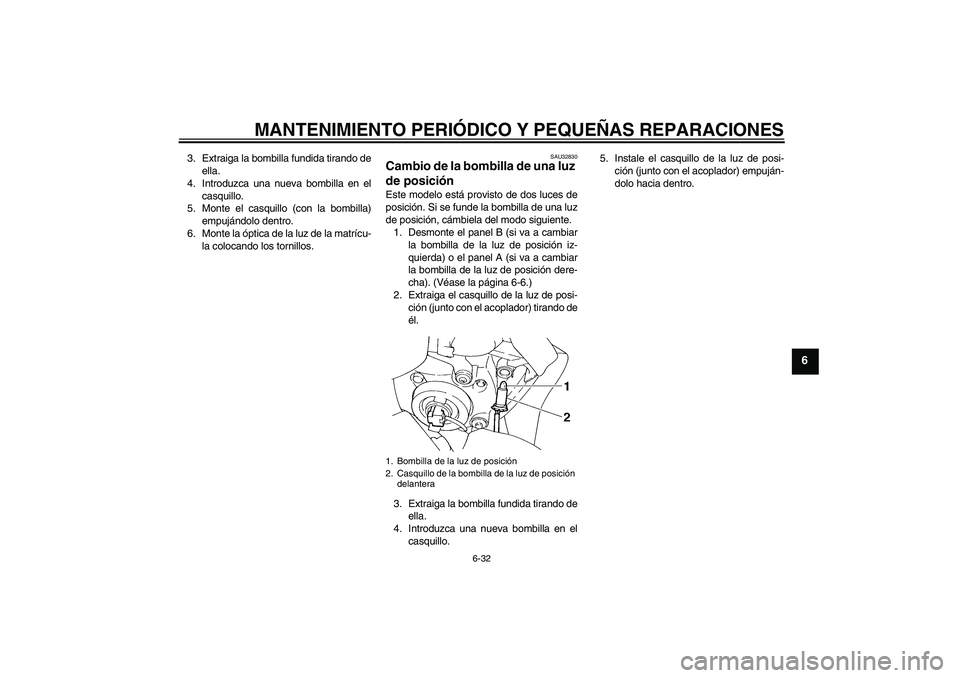 MANTENIMIENTO PERIÓDICO Y PEQUEÑAS REPARACIONES

3. Extraiga la bombilla fundida tirando de ella.
4. Introduzca una nueva bombilla en el casquillo.
5. Monte el casquillo (con la bombilla) empujándolo dentro.
6. Monte la óptica de la luz de la matrícula colocando los tornillos.

SAU32830
Cambio de la bombilla de una luz de posición
Este modelo está provisto de dos luces de posición. Si se funde la bombilla de una luz de posición, cámbiela del modo siguiente.
1. Desmonte el panel B (si va a cambiar la bombilla de la luz de posición izquierda) o el panel A (si va a cambiar la bombilla de la luz de posición derecha). (Véase la página 6-6.)
2. Extraiga el casquillo de la luz de posición (junto con el acoplador) tirando de él.

1
2

1. Bombilla de la luz de posición
2. Casquillo de la bombilla de la luz de posición delantera

3. Extraiga la bombilla fundida tirando de ella.
4. Introduzca una nueva bombilla en el casquillo.

5. Instale el casquillo de la luz de posición (junto con el acoplador) empujándolo hacia dentro.

6

6-32

carmanualsonline.info